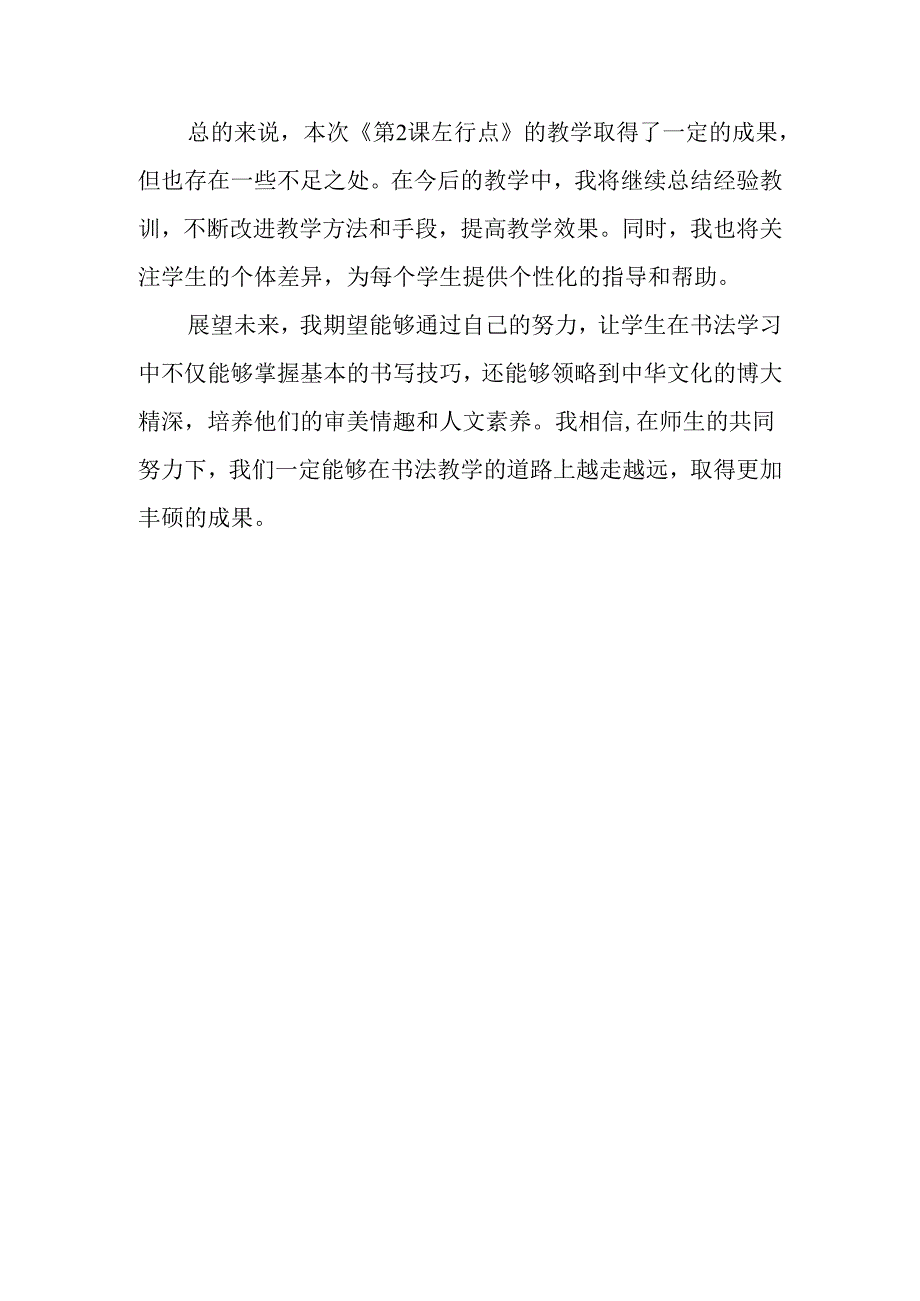 总的来说，本次《第2课左行点》的教学取得了一定的成果，但也存在一些不足之处。在今后的教学中，我将继续总结经验教训，不断改进教学方法和手段，提高教学效果。同时，我也将关注学生的个体差异，为每个学生提供个性化的指导和帮助。

展望未来，我期望能够通过自己的努力，让学生在书法学习中不仅能够掌握基本的书写技巧，还能够领略到中华文化的博大精深，培养他们的审美情趣和人文素养。我相信,在师生的共同努力下，我们一定能够在书法教学的道路上越走越远，取得更加丰硕的成果。